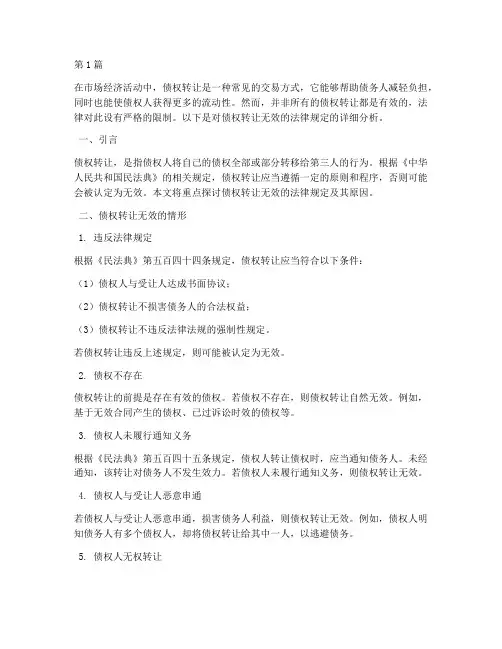 第1篇

在市场经济活动中，债权转让是一种常见的交易方式，它能够帮助债务人减轻负担，同时也能使债权人获得更多的流动性。然而，并非所有的债权转让都是有效的，法律对此设有严格的限制。以下是对债权转让无效的法律规定的详细分析。

一、引言

债权转让，是指债权人将自己的债权全部或部分转移给第三人的行为。根据《中华人民共和国民法典》的相关规定，债权转让应当遵循一定的原则和程序，否则可能会被认定为无效。本文将重点探讨债权转让无效的法律规定及其原因。

二、债权转让无效的情形

1. 违反法律规定

根据《民法典》第五百四十四条规定，债权转让应当符合以下条件：

（1）债权人与受让人达成书面协议；

（2）债权转让不损害债务人的合法权益；

（3）债权转让不违反法律法规的强制性规定。

若债权转让违反上述规定，则可能被认定为无效。

2. 债权不存在

债权转让的前提是存在有效的债权。若债权不存在，则债权转让自然无效。例如，基于无效合同产生的债权、已过诉讼时效的债权等。

3. 债权人未履行通知义务

根据《民法典》第五百四十五条规定，债权人转让债权时，应当通知债务人。未经通知，该转让对债务人不发生效力。若债权人未履行通知义务，则债权转让无效。

4. 债权人与受让人恶意串通

若债权人与受让人恶意串通，损害债务人利益，则债权转让无效。例如，债权人明知债务人有多个债权人，却将债权转让给其中一人，以逃避债务。

5. 债权人无权转让